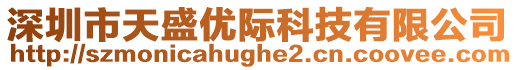 深圳市天盛优际科技有限公司
http://szmonicahughe2.cn.coovee.com